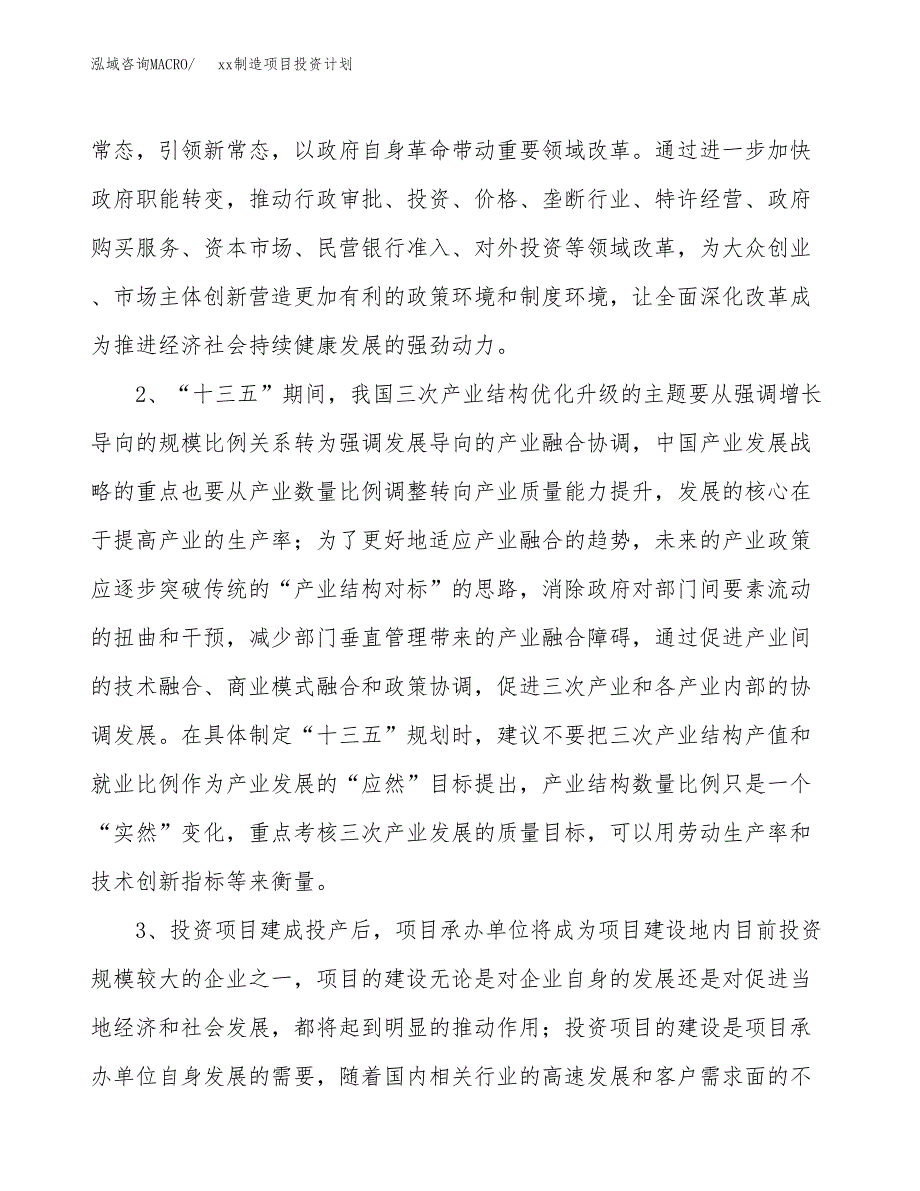 泓域咨询MACRO/　　xx制造项目投资计划

常态，引领新常态，以政府自身革命带动重要领域改革。通过进一步加快政府职能转变，推动行政审批、投资、价格、垄断行业、特许经营、政府购买服务、资本市场、民营银行准入、对外投资等领域改革，为大众创业、市场主体创新营造更加有利的政策环境和制度环境，让全面深化改革成为推进经济社会持续健康发展的强劲动力。

2、“十三五”期间，我国三次产业结构优化升级的主题要从强调增长导向的规模比例关系转为强调发展导向的产业融合协调，中国产业发展战略的重点也要从产业数量比例调整转向产业质量能力提升，发展的核心在于提高产业的生产率；为了更好地适应产业融合的趋势，未来的产业政策应逐步突破传统的“产业结构对标”的思路，消除政府对部门间要素流动的扭曲和干预，减少部门垂直管理带来的产业融合障碍，通过促进产业间的技术融合、商业模式融合和政策协调，促进三次产业和各产业内部的协调发展。在具体制定“十三五”规划时，建议不要把三次产业结构产值和就业比例作为产业发展的“应然”目标提出，产业结构数量比例只是一个“实然”变化，重点考核三次产业发展的质量目标，可以用劳动生产率和技术创新指标等来衡量。

3、投资项目建成投产后，项目承办单位将成为项目建设地内目前投资规模较大的企业之一，项目的建设无论是对企业自身的发展还是对促进当地经济和社会发展，都将起到明显的推动作用；投资项目的建设是项目承办单位自身发展的需要，随着国内相关行业的高速发展和客户需求面的不